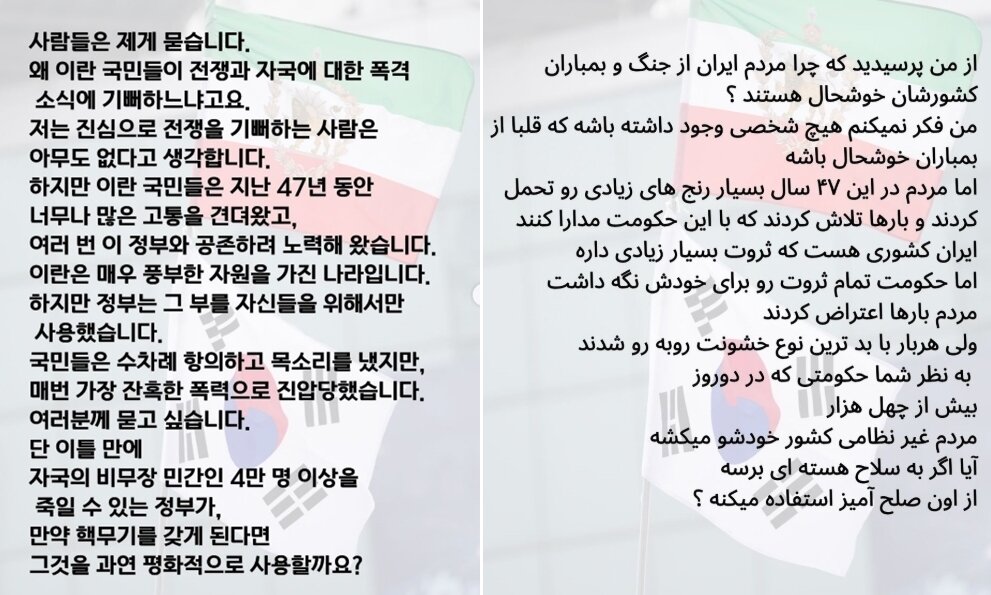 사람들은 제게 묻습니다.
왜 이란 국민들이 전쟁과 자국에 대한 폭격 소식에 기뻐하느냐고요.
저는 진심으로 전쟁을 기뻐하는 사람은 아무도 없다고 생각합니다.
하지만 이란 국민들은 지난 47년 동안 너무나 많은 고통을 견뎌왔고,
여러 번 이 정부와 공존하려 노력해 왔습니다.
이란은 매우 풍부한 자원을 가진 나라입니다.
하지만 정부는 그 부를 자신들을 위해서만 사용했습니다.
국민들은 수차례 항의하고 목소리를 냈지만,
매번 가장 잔혹한 폭력으로 진압당했습니다.
여러분께 묻고 싶습니다.
단 이틀 만에
자국의 비무장 민간인 4만 명 이상을 죽일 수 있는 정부가,
만약 핵무기를 갖게 된다면
그것을 과연 평화적으로 사용할까요?

از من پرسیدید که چرا مردم ایران از جنگ و بمباران کشورشان خوشحال هستند ؟
من فکر نمیکنم هیچ شخصی وجود داشته باشه که قلبا از بمباران خوشحال باشه
اما مردم در این ۴۷ سال بسیار رنج های زیادی رو تحمل کردند و بارها تلاش کردند که با این حکومت مدارا کنند
ایران کشوری هست که ثروت بسیار زیادی داره
اما حکومت تمام ثروت رو برای خودش نگه داشت
مردم بارها اعتراض کردند
ولی هربار با بد ترین نوع خشونت روبه رو شدند
به نظر شما حکومتی که در دوروز
بیش از چهل هزار
مردم غیر نظامی کشور خودشو میکشه
آیا اگر به سلاح هسته ای برسه
از اون صلح آمیز استفاده میکنه ؟